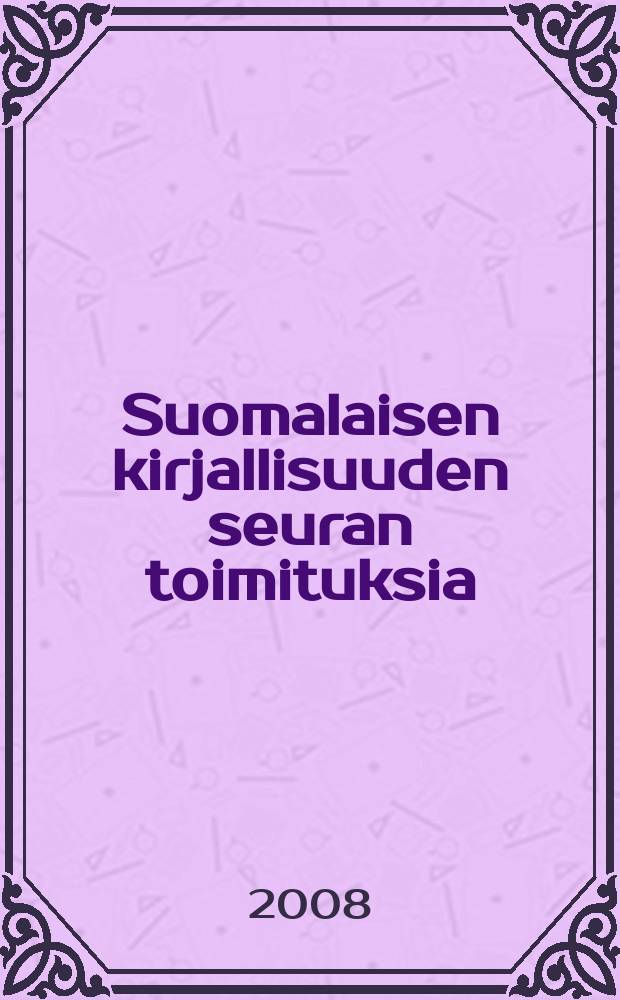 Suomalaisen kirjallisuuden seuran toimituksia

2008